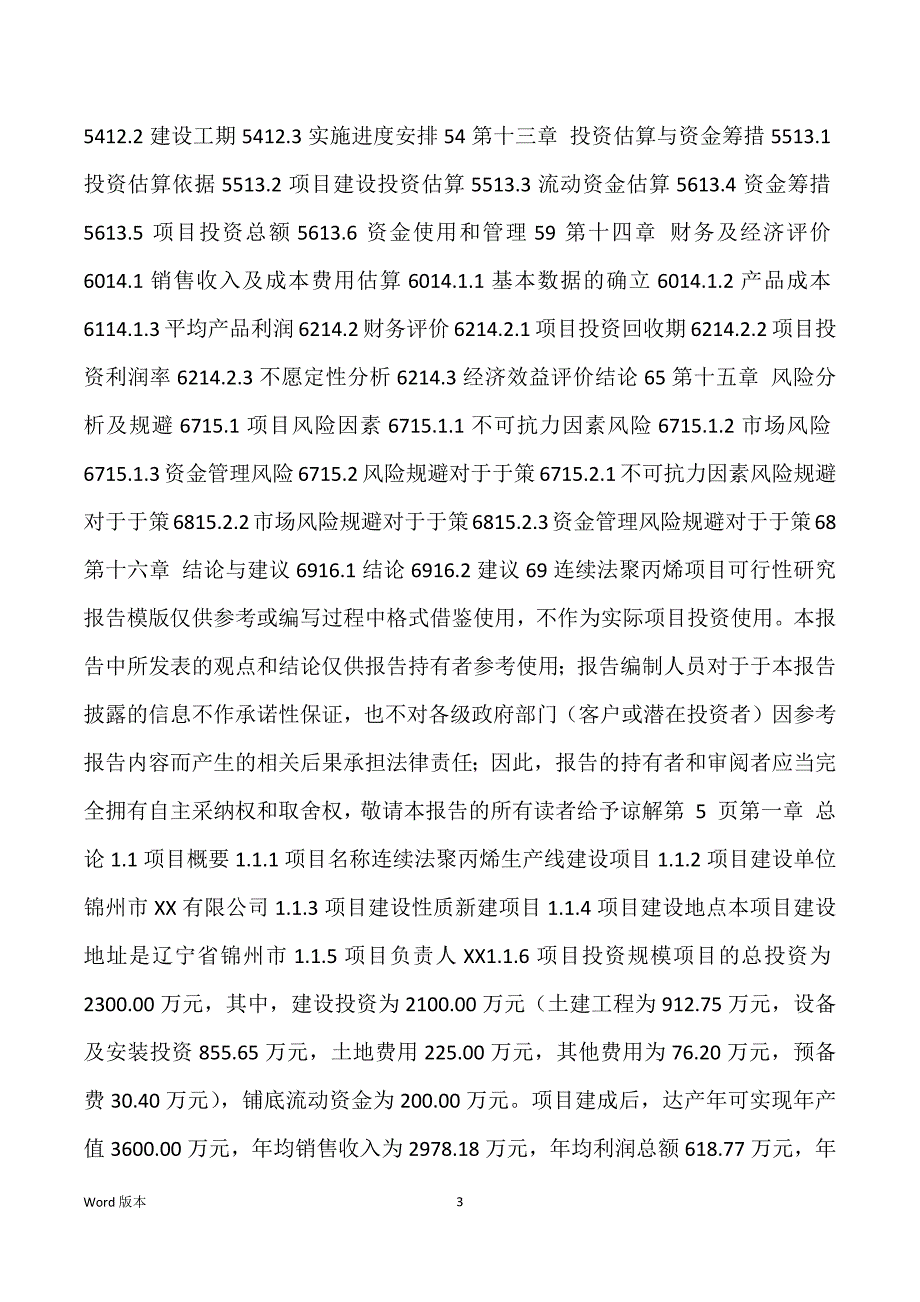 5412.2 建设工期 5412.3 实施进度安排 54 第十三章 投资估算与资金筹措 5513.1 投资估算依据 5513.2 项目建设投资估算 5513.3 流动资金估算 5613.4 资金筹措 5613.5 项目投资总额 5613.6 资金使用和管理 59 第十四章 财务及经济评价 6014.1 销售收入及成本费用估算 6014.1.1 基本数据的确立 6014.1.2 产品成本 6114.1.3 平均产品利润 6214.2 财务评价 6214.2.1 项目投资回收期 6214.2.2 项目投资利润率 6214.2.3 不愿定性分析 6214.3 经济效益评价结论 65 第十五章 风险分析及规避 6715.1 项目风险因素 6715.1.1 不可抗力因素风险 6715.1.2 市场风险 6715.1.3 资金管理风险 6715.2 风险规避对于于策 6715.2.1 不可抗力因素风险规避对于于策 6815.2.2 市场风险规避对于于策 6815.2.3 资金管理风险规避对于于策 68 第十六章 结论与建议 6916.1 结论 6916.2 建议 69 连续法聚丙烯项目可行性研究报告模版仅供参考或编写过程中格式借鉴使用，不作为实际项目投资使用。本报告中所发表的观点和结论仅供报告持有者参考使用；报告编制人员对于于本报告披露的信息不作承诺性保证，也不对各级政府部门（客户或潜在投资者）因参考报告内容而产生的相关后果承担法律责任；因此，报告的持有者和审阅者应当完全拥有自主采纳权和取舍权，敬请本报告的所有读者给予谅解第 5 页第一章 总论 1.1 项目概要 1.1.1 项目名称连续法聚丙烯生产线建设项目 1.1.2 项目建设单位锦州市 XX 有限公司 1.1.3 项目建设性质新建项目 1.1.4 项目建设地点本项目建设地址是辽宁省锦州市 1.1.5 项目负责人 XX1.1.6 项目投资规模项目的总投资为 2300.00 万元，其中，建设投资为 2100.00 万元（土建工程为 912.75 万元，设备及安装投资 855.65 万元，土地费用 225.00 万元，其他费用为 76.20 万元，预备费 30.40 万元），铺底流动资金为 200.00 万元。项目建成后，达产年可实现年产值 3600.00 万元，年均销售收入为 2978.18 万元，年均利润总额 618.77 万元，年

Word 版本

3